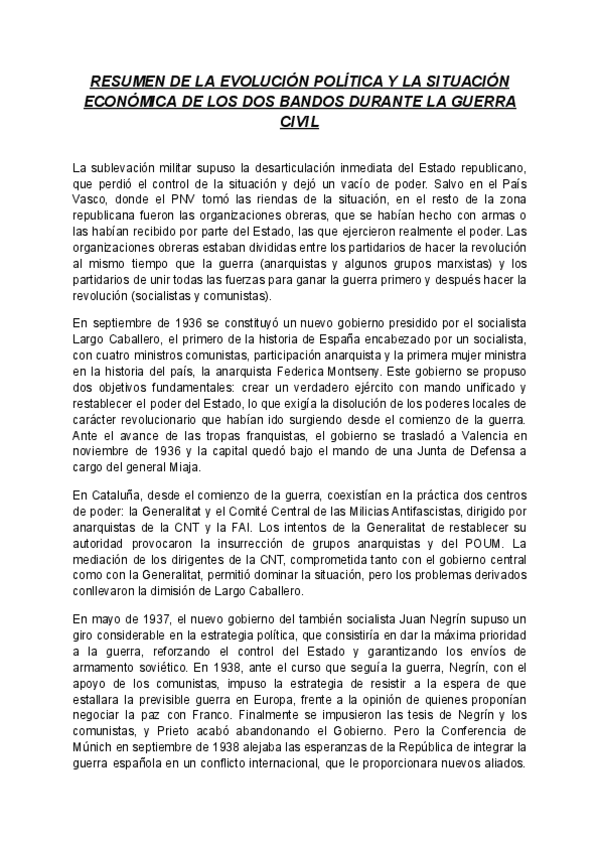 RESUMEN DE LA EVOLUCIÓN POLÍTICA Y LA SITUACIÓN ECONÓMICA DE LOS DOS BANDOS DURANTE LA GUERRA CIVIL

La sublevación militar supuso la desarticulación inmediata del Estado republicano, que perdió el control de la situación y dejó un vacío de poder. Salvo en el País Vasco, donde el PNV tomó las riendas de la situación, en el resto de la zona republicana fueron las organizaciones obreras, que se habían hecho con armas o las habían recibido por parte del Estado, las que ejercieron realmente el poder. Las organizaciones obreras estaban divididas entre los partidarios de hacer la revolución al mismo tiempo que la guerra (anarquistas y algunos grupos marxistas) y los partidarios de unir todas las fuerzas para ganar la guerra primero y después hacer la revolución (socialistas y comunistas).

En septiembre de 1936 se constituyó un nuevo gobierno presidido por el socialista Largo Caballero, el primero de la historia de España encabezado por un socialista, con cuatro ministros comunistas, participación anarquista y la primera mujer ministra en la historia del país, la anarquista Federica Montseny. Este gobierno se propuso dos objetivos fundamentales: crear un verdadero ejército con mando unificado y restablecer el poder del Estado, lo que exigía la disolución de los poderes locales de carácter revolucionario que habían ido surgiendo desde el comienzo de la guerra. Ante el avance de las tropas franquistas, el gobierno se trasladó a Valencia en noviembre de 1936 y la capital quedó bajo el mando de una Junta de Defensa a cargo del general Miaja.

En Cataluña, desde el comienzo de la guerra, coexistían en la práctica dos centros de poder: la Generalitat y el Comité Central de las Milicias Antifascistas, dirigido por anarquistas de la CNT y la FAI. Los intentos de la Generalitat de restablecer su autoridad provocaron la insurrección de grupos anarquistas y del POUM. La mediación de los dirigentes de la CNT, comprometida tanto con el gobierno central como con la Generalitat, permitió dominar la situación, pero los problemas derivados conllevaron la dimisión de Largo Caballero.

En mayo de 1937, el nuevo gobierno del también socialista Juan Negrín supuso un giro considerable en la estrategia política, que consistiría en dar la máxima prioridad a la guerra, reforzando el control del Estado y garantizando los envíos de armamento soviético. En 1938, ante el curso que seguía la guerra, Negrín, con el apoyo de los comunistas, impuso la estrategia de resistir a la espera de que estallara la previsible guerra en Europa, frente a la opinión de quienes proponían negociar la paz con Franco. Finalmente se impusieron las tesis de Negrín y los comunistas, y Prieto acabó abandonando el Gobierno. Pero la Conferencia de Múnich en septiembre de 1938 alejaba las esperanzas de la República de integrar la guerra española en un conflicto internacional, que le proporcionara nuevos aliados.